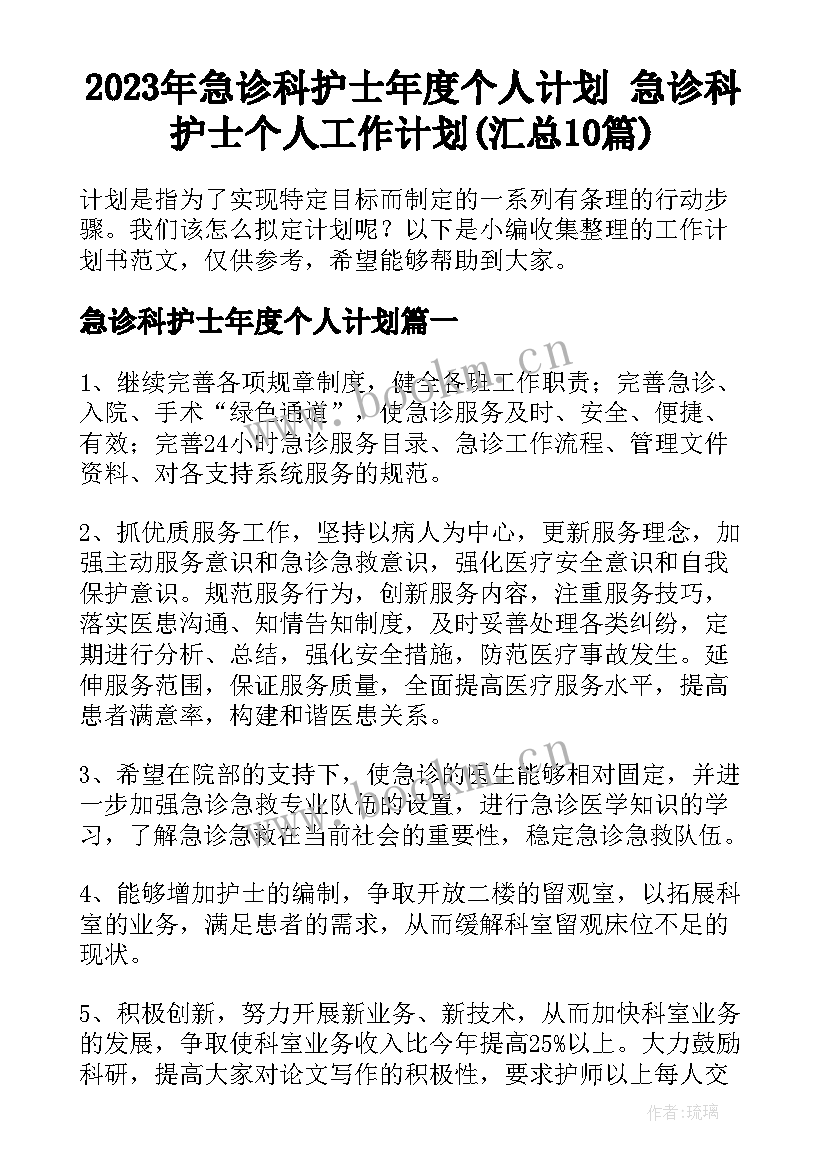 2023年急诊科护士年度个人计划 急诊科护士个人工作计划(汇总10篇)

计划是指为了实现特定目标而制定的一系列有条理的行动步骤。我们该怎么拟定计划呢？以下是小编收集整理的工作计划书范文，仅供参考，希望能够帮助到大家。

急诊科护士年度个人计划篇一

1、继续完善各项规章制度，健全各班工作职责；完善急诊、入院、手术“绿色通道”，使急诊服务及时、安全、便捷、有效；完善24小时急诊服务目录、急诊工作流程、管理文件资料、对各支持系统服务的规范。

2、抓优质服务工作，坚持以病人为中心，更新服务理念，加强主动服务意识和急诊急救意识，强化医疗安全意识和自我保护意识。规范服务行为，创新服务内容，注重服务技巧，落实医患沟通、知情告知制度，及时妥善处理各类纠纷，定期进行分析、总结，强化安全措施，防范医疗事故发生。延伸服务范围，保证服务质量，全面提高医疗服务水平，提高患者满意率，构建和谐医患关系。

3、希望在院部的支持下，使急诊的医生能够相对固定，并进一步加强急诊急救专业队伍的设置，进行急诊医学知识的学习，了解急诊急救在当前社会的重要性，稳定急诊急救队伍。

4、能够增加护士的编制，争取开放二楼的留观室，以拓展科室的业务，满足患者的需求，从而缓解科室留观床位不足的现状。

5、积极创新，努力开展新业务、新技术，从而加快科室业务的发展，争取使科室业务收入比今年提高25%以上。大力鼓励科研，提高大家对论文写作的积极性，要求护师以上每人交

www.bookm.cn

作者：琉璃